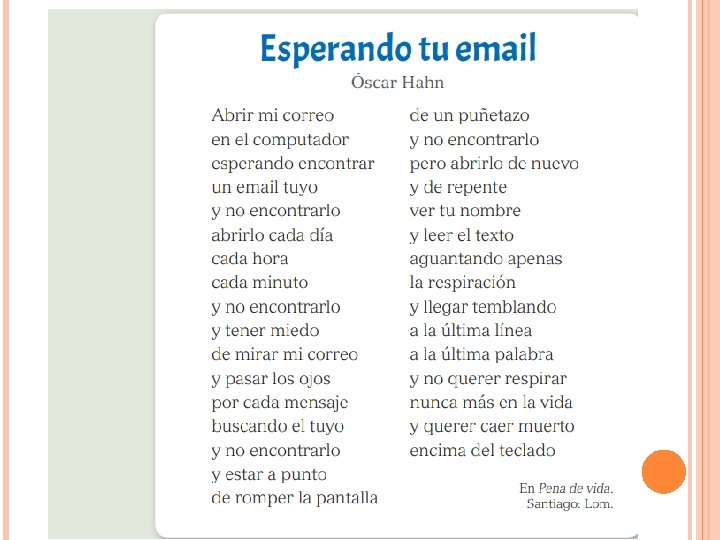 Esperando tu email
Óscar Hahn

Abrir mi correo
en el computador
esperando encontrar
un email tuyo
y no encontrarlo
abrirlo cada día
cada hora
cada minuto
y no encontrarlo
y tener miedo
de mirar mi correo
y pasar los ojos
por cada mensaje
buscando el tuyo
y no encontrarlo
y estar a punto
de romper la pantalla

de un puñetazo
y no encontrarlo
pero abrirlo de nuevo
y de repente
ver tu nombre
y leer el texto
aguantando apenas
la respiración
y llegar temblando
a la última línea
a la última palabra
y no querer respirar
nunca más en la vida
y querer caer muerto
encima del teclado

En Pena de vida.
Santiago: Lom.